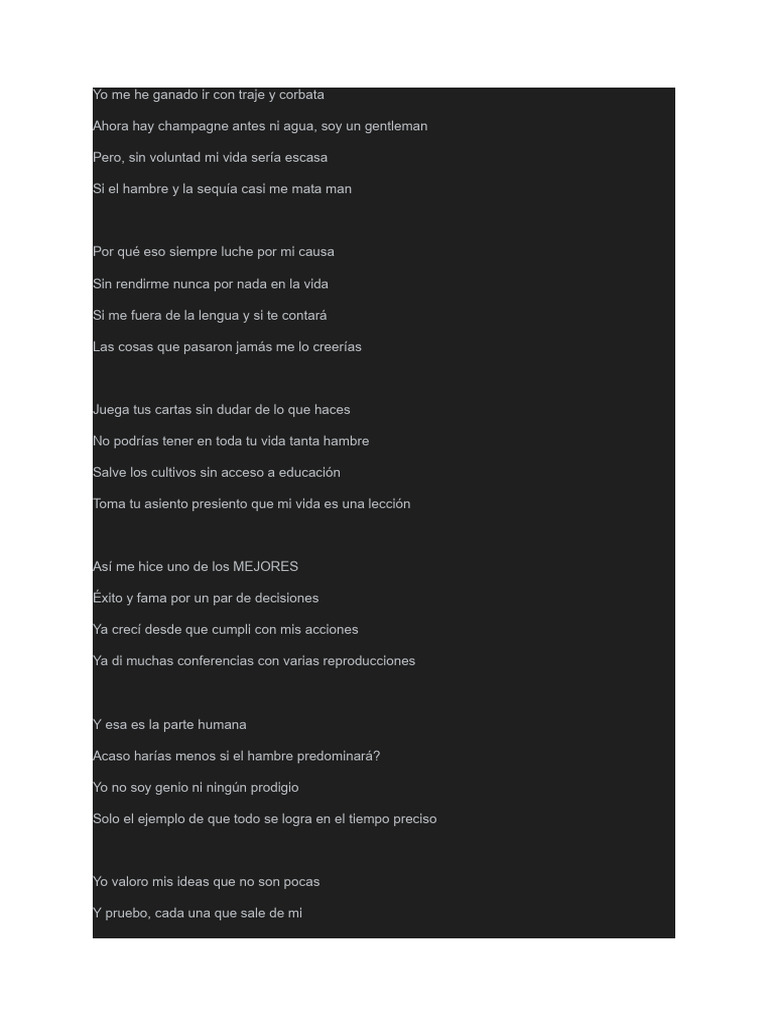 Yo me he ganado ir con traje y corbata

Ahora hay champagne antes ni agua, soy un gentleman

Pero, sin voluntad mi vida sería escasa

Si el hambre y la sequía casi me mata man

Por qué eso siempre luche por mi causa

Sin rendirme nunca por nada en la vida

Si me fuera de la lengua y si te contará

Las cosas que pasaron jamás me lo creerías

Juega tus cartas sin dudar de lo que haces

No podrías tener en toda tu vida tanta hambre

Salve los cultivos sin acceso a educación

Toma tu asiento presiento que mi vida es una lección

Así me hice uno de los MEJORES

Éxito y fama por un par de decisiones

Ya crecí desde que cumpli con mis acciones

Ya di muchas conferencias con varias reproducciones

Y esa es la parte humana

Acaso harías menos si el hambre predominará?

Yo no soy genio ni ningún prodigio

Solo el ejemplo de que todo se logra en el tiempo preciso

Yo valoro mis ideas que no son pocas

Y pruebo, cada una que sale de mi